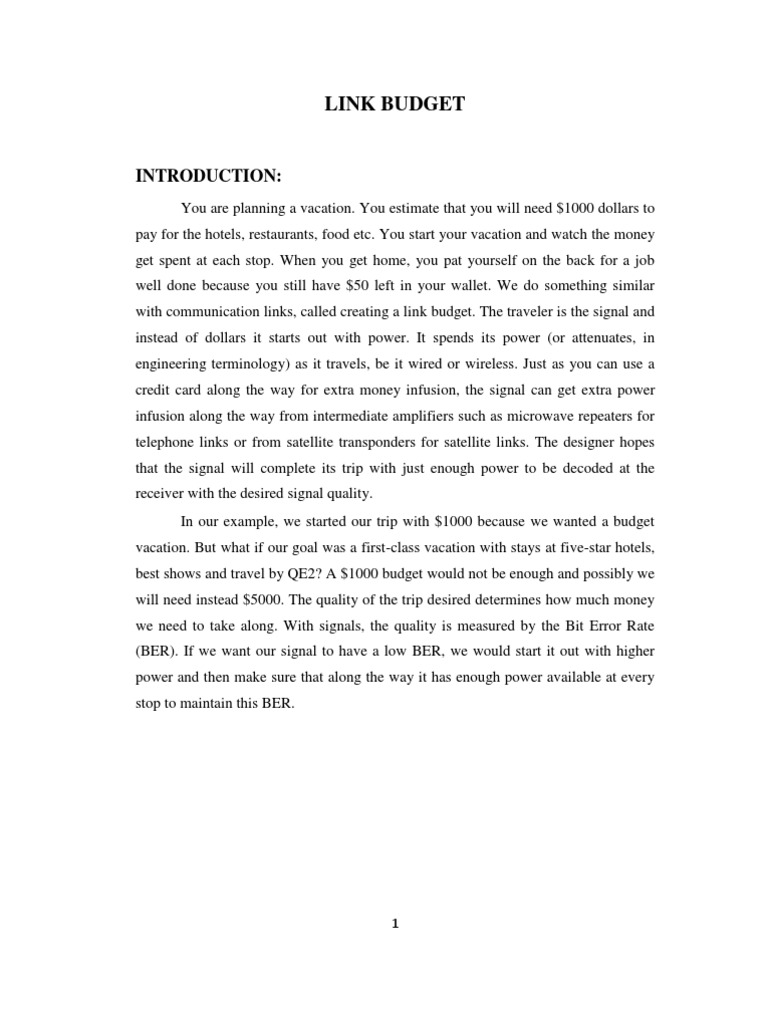 LINK BUDGET

INTRODUCTION:

You are planning a vacation. You estimate that you will need \$1000 dollars to pay for the hotels, restaurants, food etc. You start your vacation and watch the money get spent at each stop. When you get home, you pat yourself on the back for a job well done because you still have \$50 left in your wallet. We do something similar with communication links, called creating a link budget. The traveler is the signal and instead of dollars it starts out with power. It spends its power (or attenuates, in engineering terminology) as it travels, be it wired or wireless. Just as you can use a credit card along the way for extra money infusion, the signal can get extra power infusion along the way from intermediate amplifiers such as microwave repeaters for telephone links or from satellite transponders for satellite links. The designer hopes that the signal will complete its trip with just enough power to be decoded at the receiver with the desired signal quality.

In our example, we started our trip with \$1000 because we wanted a budget vacation. But what if our goal was a first-class vacation with stays at five-star hotels, best shows and travel by QE2? A \$1000 budget would not be enough and possibly we will need instead \$5000. The quality of the trip desired determines how much money we need to take along. With signals, the quality is measured by the Bit Error Rate (BER). If we want our signal to have a low BER, we would start it out with higher power and then make sure that along the way it has enough power available at every stop to maintain this BER.

1